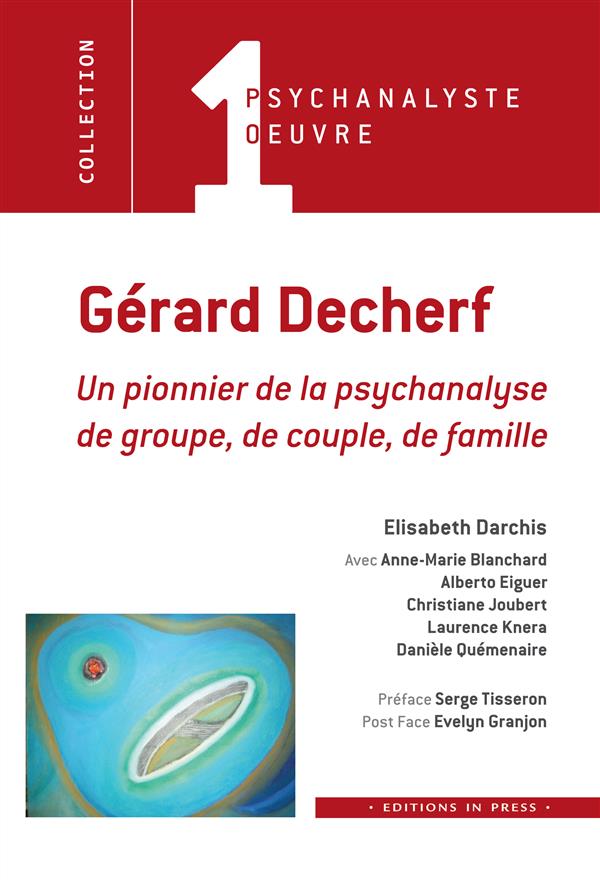 COLLECTION

1 PSYCHANALYSTE
OEUVRE

Gérard Decherf

Un pionnier de la psychanalyse de groupe, de couple, de famille

Elisabeth Darchis

Avec Anne-Marie Blanchard
Alberto Eiguer
Christiane Joubert
Laurence Knera
Danièle Quémenaire

Préface Serge Tisseron
Post Face Evelyn Granjon

• EDITIONS IN PRESS •